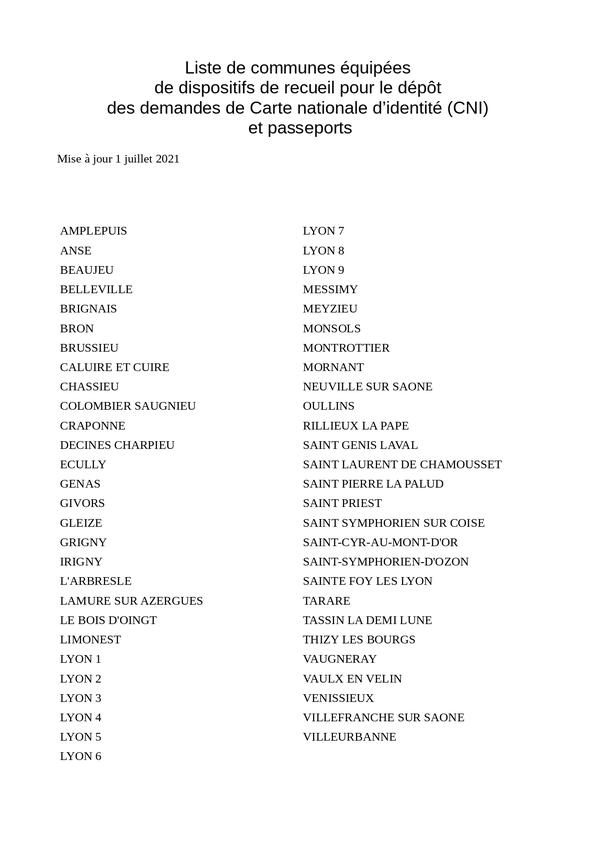 Liste de communes équipées
de dispositifs de recueil pour le dépôt
des demandes de Carte nationale d'identité (CNI)
et passeports

Mise à jour 1 juillet 2021

AMPLEPUIS
ANSE
BEAUJEU
BELLEVILLE
BRIGNAIS
BRON
BRUSSIEU
CALUIRE ET CUIRE
CHASSIEU
COLOMBIER SAUGNIEU
CRAPONNE
DECINES CHARPIEU
ECULLY
GENAS
GIVORS
GLEIZE
GRIGNY
IRIGNY
L'ARBRESLE
LAMURE SUR AZERGUES
LE BOIS D'OINGT
LIMONEST
LYON 1
LYON 2
LYON 3
LYON 4
LYON 5
LYON 6

LYON 7
LYON 8
LYON 9
MESSIMY
MEYZIEU
MONSOLS
MONTROTTIER
MORNANT
NEUVILLE SUR SAONE
OULLINS
RILLIEUX LA PAPE
SAINT GENIS LAVAL
SAINT LAURENT DE CHAMOUSSET
SAINT PIERRE LA PALUD
SAINT PRIEST
SAINT SYMPHORIEN SUR COISE
SAINT-CYR-AU-MONT-D'OR
SAINT-SYMPHORIEN-D'OZON
SAINTE FOY LES LYON
TARARE
TASSIN LA DEMI LUNE
THIZY LES BOURGS
VAUGNERAY
VAULX EN VELIN
VENISSIEUX
VILLEFRANCHE SUR SAONE
VILLEURBANNE